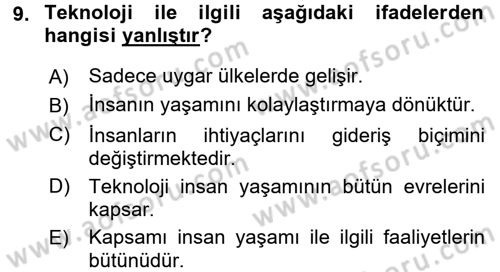 9. Teknoloji ile ilgili aşağıdaki ifadelerden hangisi yanlıştır?

A) Sadece uygar ülkelerde gelişir.

B) İnsanın yaşamını kolaylaştırmaya dönüktür.

C) İnsanların ihtiyaçlarını gideriş biçimini değiştirmektedir.

D) Teknoloji insan yaşamının bütün evrelerini kapsar.

E) Kapsamı insan yaşamı ile ilgili faaliyetlerin bütünüdür.

www.aofsoru.com